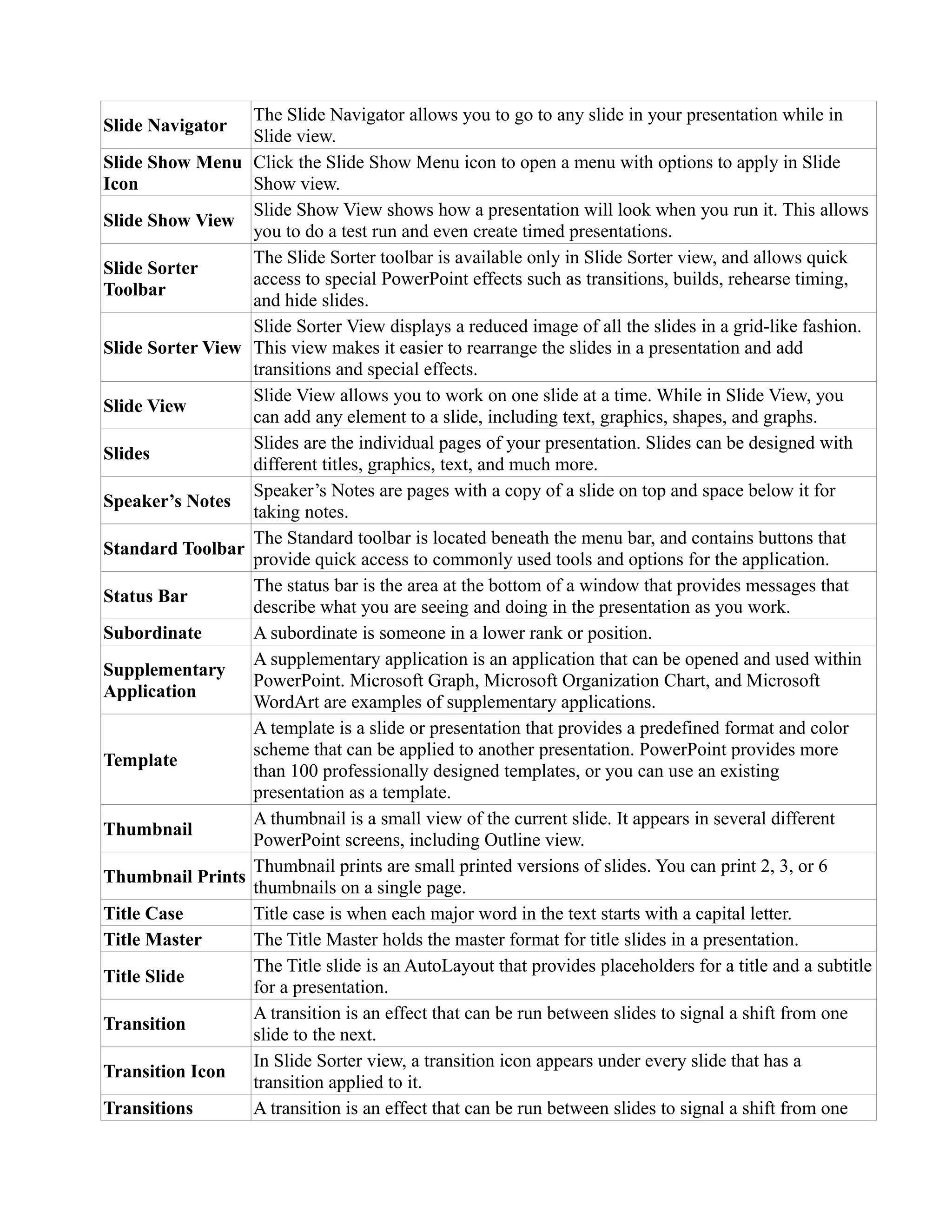 | | |
|---|---|
| Slide Navigator | The Slide Navigator allows you to go to any slide in your presentation while in Slide view. |
| Slide Show Menu Icon | Click the Slide Show Menu icon to open a menu with options to apply in Slide Show view. |
| Slide Show View | Slide Show View shows how a presentation will look when you run it. This allows you to do a test run and even create timed presentations. |
| Slide Sorter Toolbar | The Slide Sorter toolbar is available only in Slide Sorter view, and allows quick access to special PowerPoint effects such as transitions, builds, rehearse timing, and hide slides. |
| Slide Sorter View | Slide Sorter View displays a reduced image of all the slides in a grid-like fashion. This view makes it easier to rearrange the slides in a presentation and add transitions and special effects. |
| Slide View | Slide View allows you to work on one slide at a time. While in Slide View, you can add any element to a slide, including text, graphics, shapes, and graphs. |
| Slides | Slides are the individual pages of your presentation. Slides can be designed with different titles, graphics, text, and much more. |
| Speaker’s Notes | Speaker’s Notes are pages with a copy of a slide on top and space below it for taking notes. |
| Standard Toolbar | The Standard toolbar is located beneath the menu bar, and contains buttons that provide quick access to commonly used tools and options for the application. |
| Status Bar | The status bar is the area at the bottom of a window that provides messages that describe what you are seeing and doing in the presentation as you work. |
| Subordinate | A subordinate is someone in a lower rank or position. |
| Supplementary Application | A supplementary application is an application that can be opened and used within PowerPoint. Microsoft Graph, Microsoft Organization Chart, and Microsoft WordArt are examples of supplementary applications. |
| Template | A template is a slide or presentation that provides a predefined format and color scheme that can be applied to another presentation. PowerPoint provides more than 100 professionally designed templates, or you can use an existing presentation as a template. |
| Thumbnail | A thumbnail is a small view of the current slide. It appears in several different PowerPoint screens, including Outline view. |
| Thumbnail Prints | Thumbnail prints are small printed versions of slides. You can print 2, 3, or 6 thumbnails on a single page. |
| Title Case | Title case is when each major word in the text starts with a capital letter. |
| Title Master | The Title Master holds the master format for title slides in a presentation. |
| Title Slide | The Title slide is an AutoLayout that provides placeholders for a title and a subtitle for a presentation. |
| Transition | A transition is an effect that can be run between slides to signal a shift from one slide to the next. |
| Transition Icon | In Slide Sorter view, a transition icon appears under every slide that has a transition applied to it. |
| Transitions | A transition is an effect that can be run between slides to signal a shift from one |